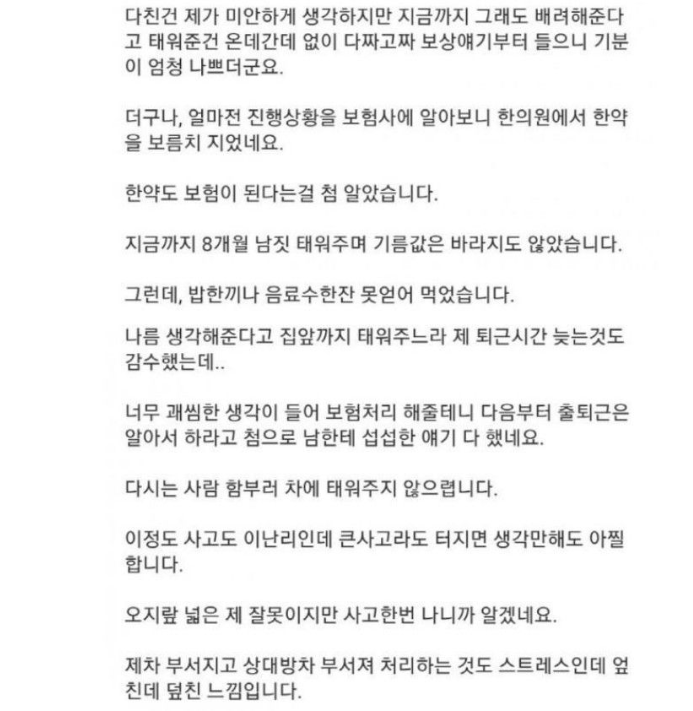 다친건 제가 미안하게 생각하지만 지금까지 그래도 배려해준다고 태워준건 온데간데 없이 다짜고짜 보상얘기부터 들으니 기분이 엄청 나쁘더군요.

더구나, 얼마전 진행상황을 보험사에 알아보니 한의원에서 한약을 보름치 지었네요.

한약도 보험이 된다는걸 첨 알았습니다.

지금까지 8개월 남짓 태워주며 기름값은 바라지도 않았습니다.

그런데, 밥한끼나 음료수한잔 못얻어 먹었습니다.

나름 생각해준다고 집앞까지 태워주느라 제 퇴근시간 늦는것도 감수했는데..

너무 괘씸한 생각이 들어 보험처리 해줄테니 다음부터 출퇴근은 알아서 하라고 첨으로 남한테 섭섭한 얘기 다 했네요.

다시는 사람 함부러 차에 태워주지 않으렵니다.

이정도 사고도 이난리인데 큰사고라도 터지면 생각만해도 아찔합니다.

오지랖 넓은 제 잘못이지만 사고한번 나니까 알겠네요.

제차 부서지고 상대방차 부서져 처리하는 것도 스트레스인데 엎친데 덮친 느낌입니다.